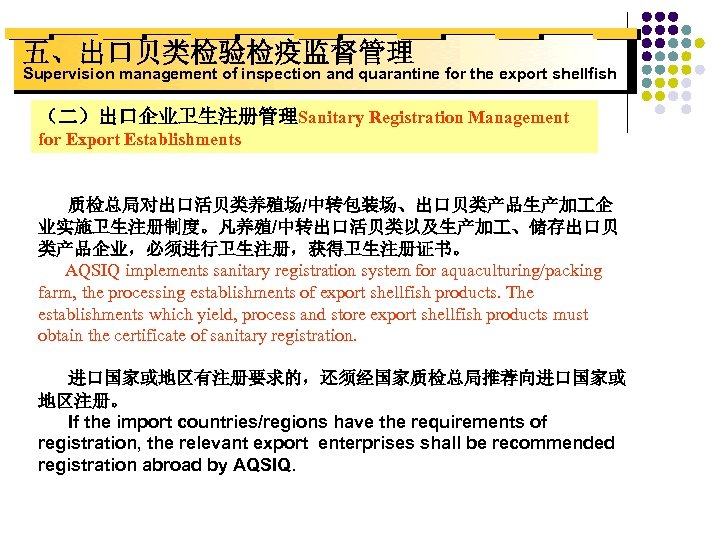 五、出口贝类检验检疫监督管理
Supervision management of inspection and quarantine for the export shellfish

（二）出口企业卫生注册管理Sanitary Registration Management for Export Establishments

质检总局对出口活贝类养殖场/中转包装场、出口贝类产品生产加工企业实施卫生注册制度。凡养殖/中转出口活贝类以及生产加工、储存出口贝类产品企业，必须进行卫生注册，获得卫生注册证书。
AQSIQ implements sanitary registration system for aquaculturing/packing farm, the processing establishments of export shellfish products. The establishments which yield, process and store export shellfish products must obtain the certificate of sanitary registration.

进口国家或地区有注册要求的，还须经国家质检总局推荐向进口国家或地区注册。
If the import countries/regions have the requirements of registration, the relevant export enterprises shall be recommended registration abroad by AQSIQ.